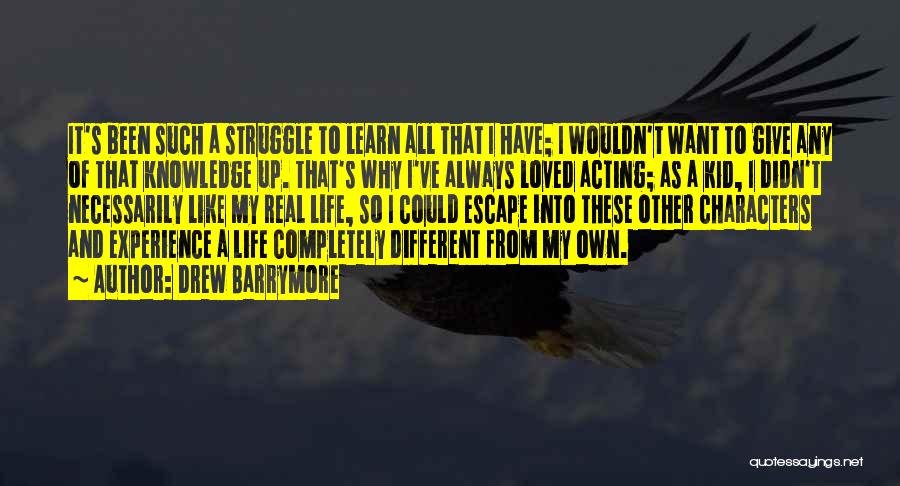 IT'S BEEN SUCH A STRUGGLE TO LEARN ALL THAT I HAVE; I WOULDN'T WANT TO GIVE ANY OF THAT KNOWLEDGE UP. THAT'S WHY I'VE ALWAYS LOVED ACTING; AS A KID, I DIDN'T NECESSARILY LIKE MY REAL LIFE, SO I COULD ESCAPE INTO THESE OTHER CHARACTERS AND EXPERIENCE A LIFE COMPLETELY DIFFERENT FROM MY OWN.
~ AUTHOR: DREW BARRYMORE

quotessayings.net